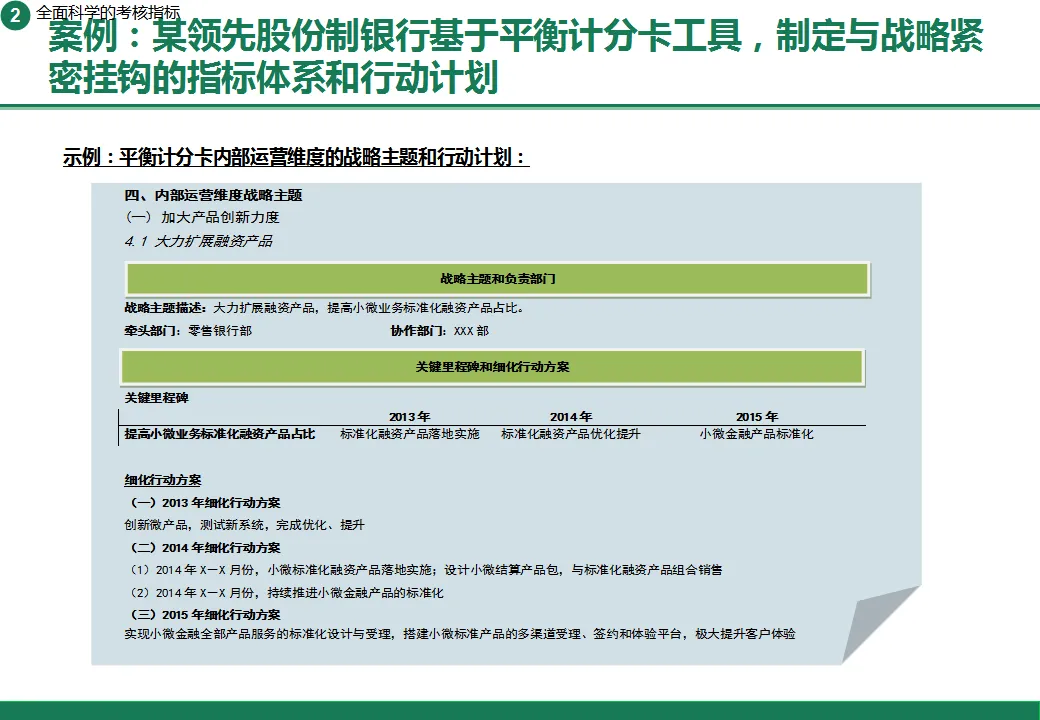 2 全面科学的考核指标

案例：某领先股份制银行基于平衡计分卡工具，制定与战略紧密挂钩的指标体系和行动计划

示例：平衡计分卡内部运营维度的战略主题和行动计划：

四、内部运营维度战略主题
（一）加大产品创新力度
4.1 大力扩展融资产品

战略主题和负责部门

战略主题描述：大力扩展融资产品，提高小微业务标准化融资产品占比。
牵头部门：零售银行部 协作部门：XXX 部

关键里程碑和细化行动方案

关键里程碑

| | 2013 年 | 2014 年 | 2015 年 |
|---|---|---|---|
| 提高小微业务标准化融资产品占比 | 标准化融资产品落地实施 | 标准化融资产品优化提升 | 小微金融产品标准化 |

细化行动方案
（一）2013 年细化行动方案
创新微产品，测试新系统，完成优化、提升
（二）2014 年细化行动方案
（1）2014 年 X—X 月份，小微标准化融资产品落地实施；设计小微结算产品包，与标准化融资产品组合销售
（2）2014 年 X—X 月份，持续推进小微金融产品的标准化
（三）2015 年细化行动方案
实现小微金融全部产品服务的标准化设计与受理，搭建小微标准产品的多渠道受理、签约和体验平台，极大提升客户体验